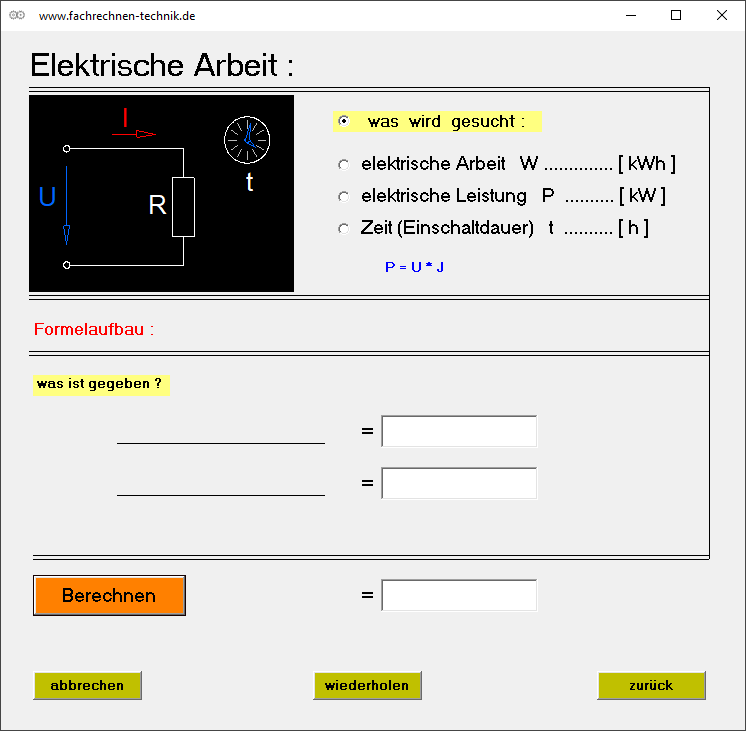 www.fachrechnen-technik.de

Elektrische Arbeit :

I

U

R

t

was wird gesucht :

elektrische Arbeit W .............. [ kWh ]

elektrische Leistung P .......... [ kW ]

Zeit (Einschaltdauer) t .......... [ h ]

P = U * J

Formelaufbau :

was ist gegeben ?

=

=

Berechnen

=

abbrechen

wiederholen

zurück